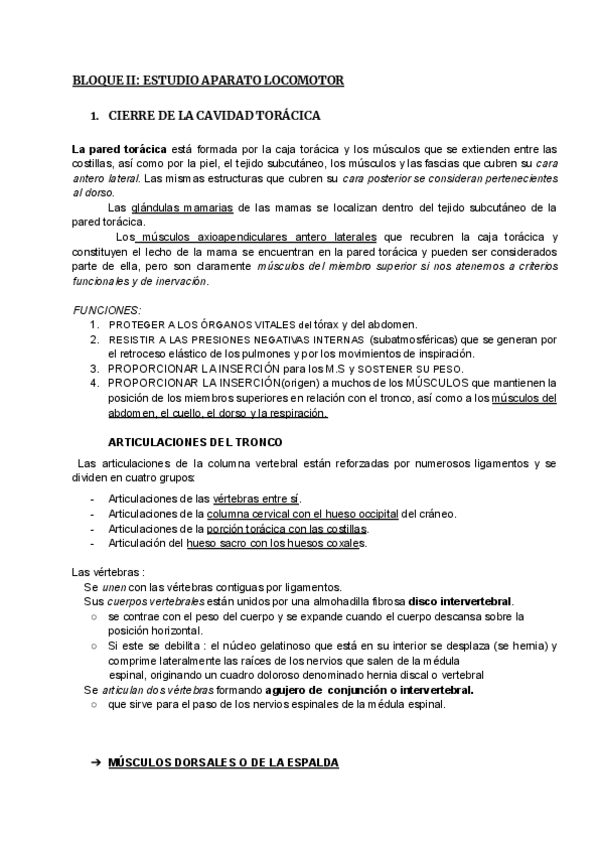 BLOQUE II: ESTUDIO APARATO LOCOMOTOR

1. CIERRE DE LA CAVIDAD TORÁCICA

La pared torácica está formada por la caja torácica y los músculos que se extienden entre las costillas, así como por la piel, el tejido subcutáneo, los músculos y las fascias que cubren su cara antero lateral. Las mismas estructuras que cubren su cara posterior se consideran pertenecientes al dorso.

Las glándulas mamarias de las mamas se localizan dentro del tejido subcutáneo de la pared torácica.

Los músculos axioapendiculares antero laterales que recubren la caja torácica y constituyen el lecho de la mama se encuentran en la pared torácica y pueden ser considerados parte de ella, pero son claramente músculos del miembro superior si nos atenemos a criterios funcionales y de inervación.

FUNCIONES:
1. PROTEGER A LOS ÓRGANOS VITALES del tórax y del abdomen.
2. RESISTIR A LAS PRESIONES NEGATIVAS INTERNAS (subatmosféricas) que se generan por el retroceso elástico de los pulmones y por los movimientos de inspiración.
3. PROPORCIONAR LA INSERCIÓN para los M.S y SOSTENER SU PESO.
4. PROPORCIONAR LA INSERCIÓN(origen) a muchos de los MÚSCULOS que mantienen la posición de los miembros superiores en relación con el tronco, así como a los músculos del abdomen, el cuello, el dorso y la respiración.

ARTICULACIONES DEL TRONCO

Las articulaciones de la columna vertebral están reforzadas por numerosos ligamentos y se dividen en cuatro grupos:

- Articulaciones de las vértebras entre sí.
- Articulaciones de la columna cervical con el hueso occipital del cráneo.
- Articulaciones de la porción torácica con las costillas.
- Articulación del hueso sacro con los huesos coxales.

Las vértebras :
Se unen con las vértebras contiguas por ligamentos.
Sus cuerpos vertebrales están unidos por una almohadilla fibrosa disco intervertebral.
○ se contrae con el peso del cuerpo y se expande cuando el cuerpo descansa sobre la posición horizontal.
○ Si este se debilita : el núcleo gelatinoso que está en su interior se desplaza (se hernia) y comprime lateralmente las raíces de los nervios que salen de la médula espinal, originando un cuadro doloroso denominado hernia discal o vertebral
Se articulan dos vértebras formando agujero de conjunción o intervertebral.
○ que sirve para el paso de los nervios espinales de la médula espinal.

➔ MÚSCULOS DORSALES O DE LA ESPALDA